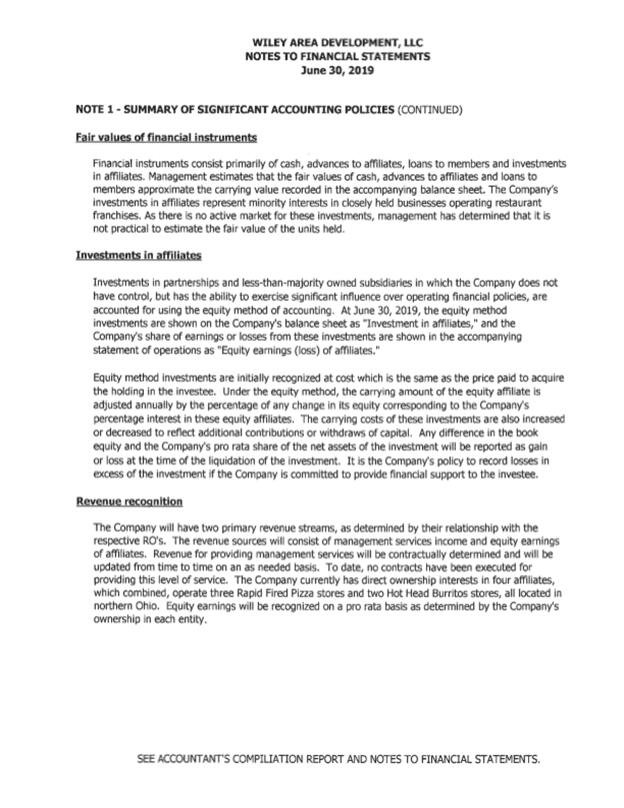 WILEY AREA DEVELOPMENT, LLC
NOTES TO FINANCIAL STATEMENTS
June 30, 2019

NOTE 1 - SUMMARY OF SIGNIFICANT ACCOUNTING POLICIES (CONTINUED)

Fair values of financial instruments

Financial instruments consist primarily of cash, advances to affiliates, loans to members and investments in affiliates. Management estimates that the fair values of cash, advances to affiliates and loans to members approximate the carrying value recorded in the accompanying balance sheet. The Company's investments in affiliates represent minority interests in closely held businesses operating restaurant franchises. As there is no active market for these investments, management has determined that it is not practical to estimate the fair value of the units held.

Investments in affiliates

Investments in partnerships and less-than-majority owned subsidiaries in which the Company does not have control, but has the ability to exercise significant influence over operating financial policies, are accounted for using the equity method of accounting. At June 30, 2019, the equity method investments are shown on the Company's balance sheet as "Investment in affiliates," and the Company's share of earnings or losses from these investments are shown in the accompanying statement of operations as "Equity earnings (loss) of affiliates."

Equity method investments are initially recognized at cost which is the same as the price paid to acquire the holding in the investee. Under the equity method, the carrying amount of the equity affiliate is adjusted annually by the percentage of any change in its equity corresponding to the Company's percentage interest in these equity affiliates. The carrying costs of these investments are also increased or decreased to reflect additional contributions or withdraws of capital. Any difference in the book equity and the Company's pro rata share of the net assets of the investment will be reported as gain or loss at the time of the liquidation of the investment. It is the Company's policy to record losses in excess of the investment if the Company is committed to provide financial support to the investee.

Revenue recognition

The Company will have two primary revenue streams, as determined by their relationship with the respective RO's. The revenue sources will consist of management services income and equity earnings of affiliates. Revenue for providing management services will be contractually determined and will be updated from time to time on an as needed basis. To date, no contracts have been executed for providing this level of service. The Company currently has direct ownership interests in four affiliates, which combined, operate three Rapid Fired Pizza stores and two Hot Head Burritos stores, all located in northern Ohio. Equity earnings will be recognized on a pro rata basis as determined by the Company's ownership in each entity.

SEE ACCOUNTANT'S COMPILIATION REPORT AND NOTES TO FINANCIAL STATEMENTS.